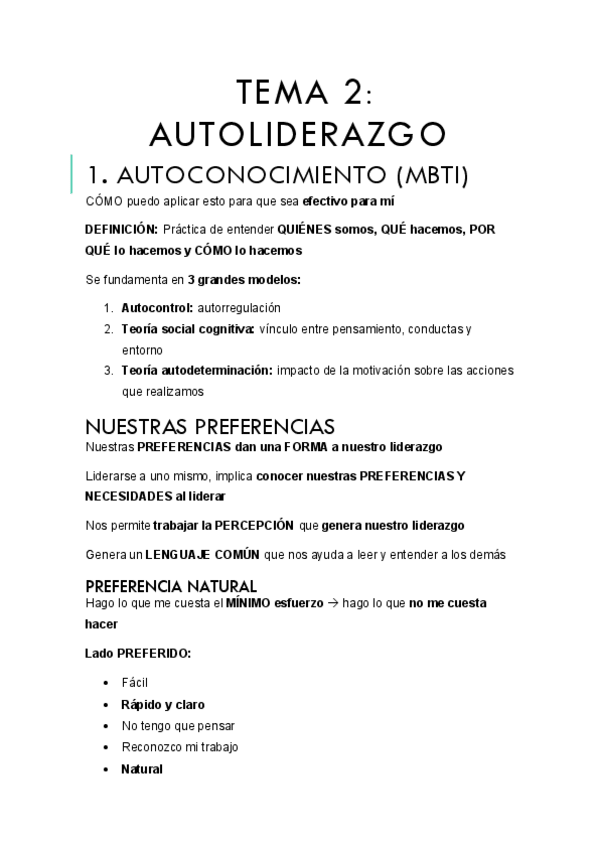 TEMA 2: AUTOLIDERAZGO

1. AUTOCONOCIMIENTO (MBTI)

CÓMO puedo aplicar esto para que sea efectivo para mí

DEFINICIÓN: Práctica de entender QUIÉNES somos, QUÉ hacemos, POR QUÉ lo hacemos y CÓMO lo hacemos

Se fundamenta en 3 grandes modelos:

1. Autocontrol: autorregulación
2. Teoría social cognitiva: vínculo entre pensamiento, conductas y entorno
3. Teoría autodeterminación: impacto de la motivación sobre las acciones que realizamos

NUESTRAS PREFERENCIAS

Nuestras PREFERENCIAS dan una FORMA a nuestro liderazgo

Liderarse a uno mismo, implica conocer nuestras PREFERENCIAS Y NECESIDADES al liderar

Nos permite trabajar la PERCEPCIÓN que genera nuestro liderazgo

Genera un LENGUAJE COMÚN que nos ayuda a leer y entender a los demás

PREFERENCIA NATURAL

Hago lo que me cuesta el MÍNIMO esfuerzo → hago lo que no me cuesta hacer

Lado PREFERIDO:

• Fácil
• Rápido y claro
• No tengo que pensar
• Reconozco mi trabajo
• Natural